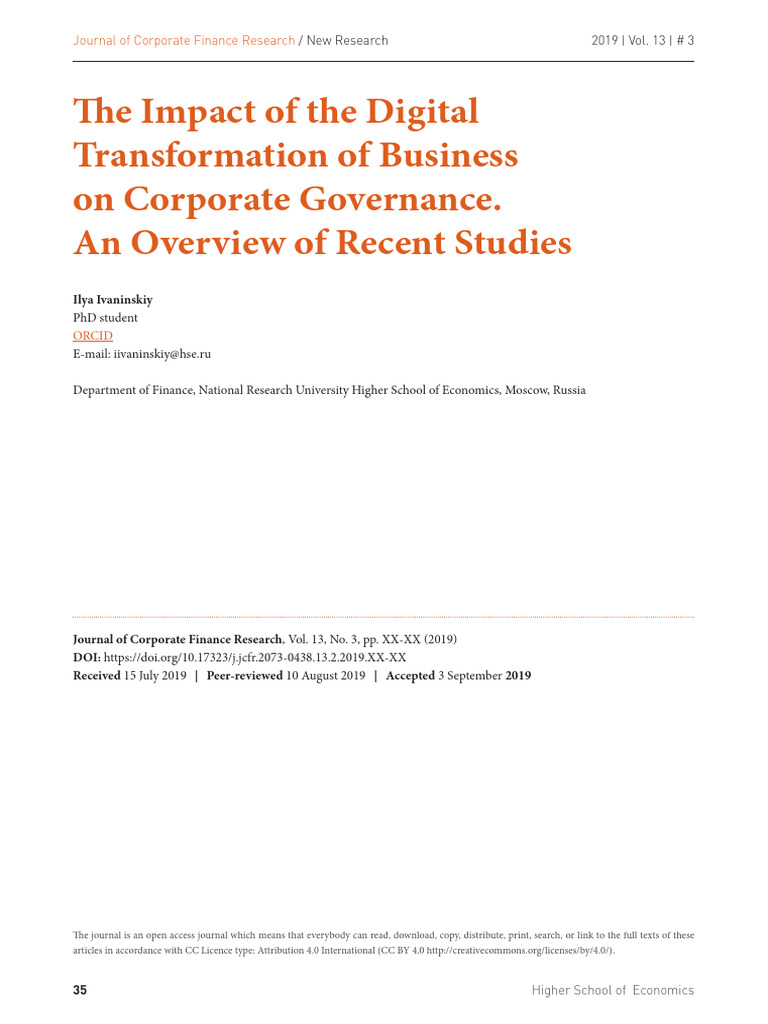 Journal of Corporate Finance Research / New Research

2019 | Vol. 13 | # 3

The Impact of the Digital Transformation of Business on Corporate Governance. An Overview of Recent Studies

Ilya Ivaninskiy
PhD student
ORCID
E-mail: iivaninskiy@hse.ru

Department of Finance, National Research University Higher School of Economics, Moscow, Russia

Journal of Corporate Finance Research, Vol. 13, No. 3, pp. XX-XX (2019)
DOI: https://doi.org/10.17323/j.jcfr.2073-0438.13.2.2019.XX-XX
Received 15 July 2019 | Peer-reviewed 10 August 2019 | Accepted 3 September 2019

The journal is an open access journal which means that everybody can read, download, copy, distribute, print, search, or link to the full texts of these articles in accordance with CC Licence type: Attribution 4.0 International (CC BY 4.0 http://creativecommons.org/licenses/by/4.0/).

35

Higher School of Economics